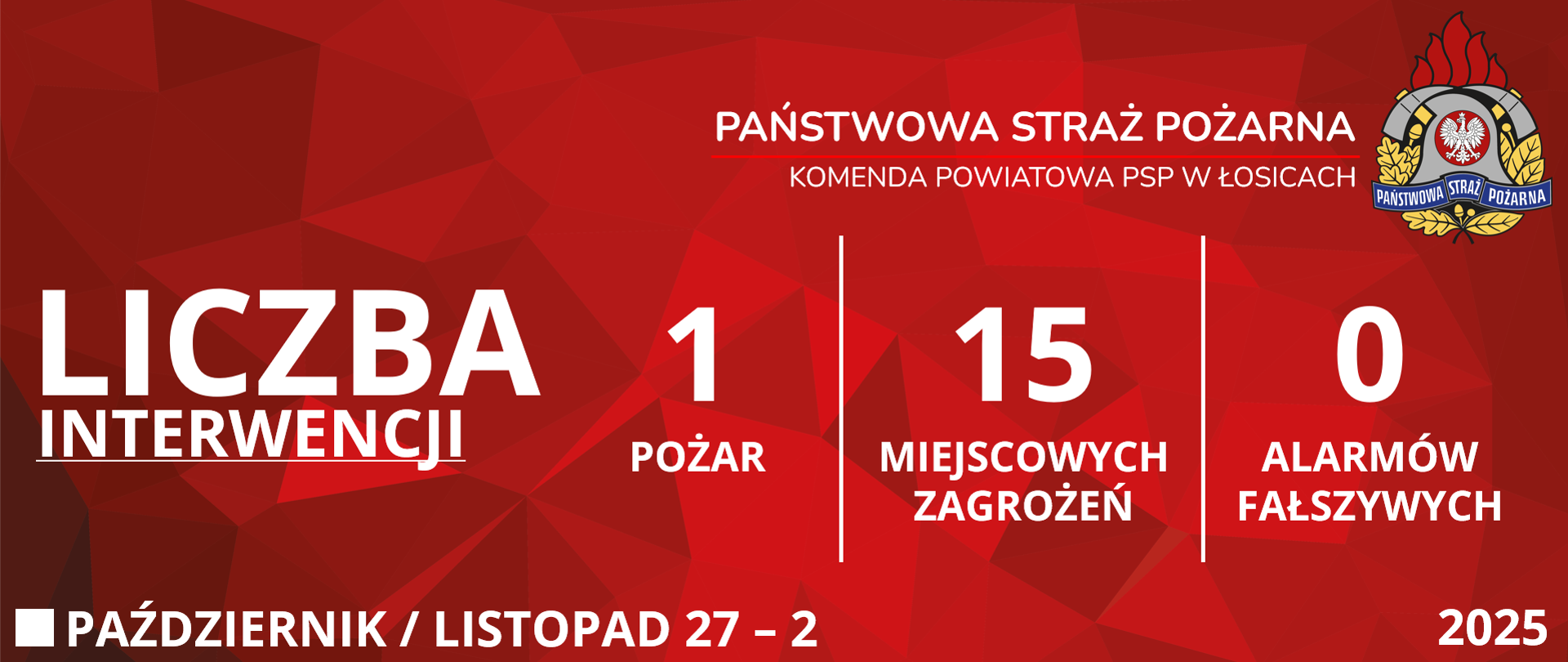 PAŃSTWOWA STRAŻ POŻARNA
KOMENDA POWIATOWA PSP W ŁOSICACH

PAŃSTWOWA STRAŻ POŻARNA

LICZBA
INTERWENCJI

1
POŻAR

15
MIEJSCOWYCH ZAGROŻEŃ

0
ALARMÓW FAŁSZYWYCH

PAŹDZIERNIK / LISTOPAD 27 – 2

2025